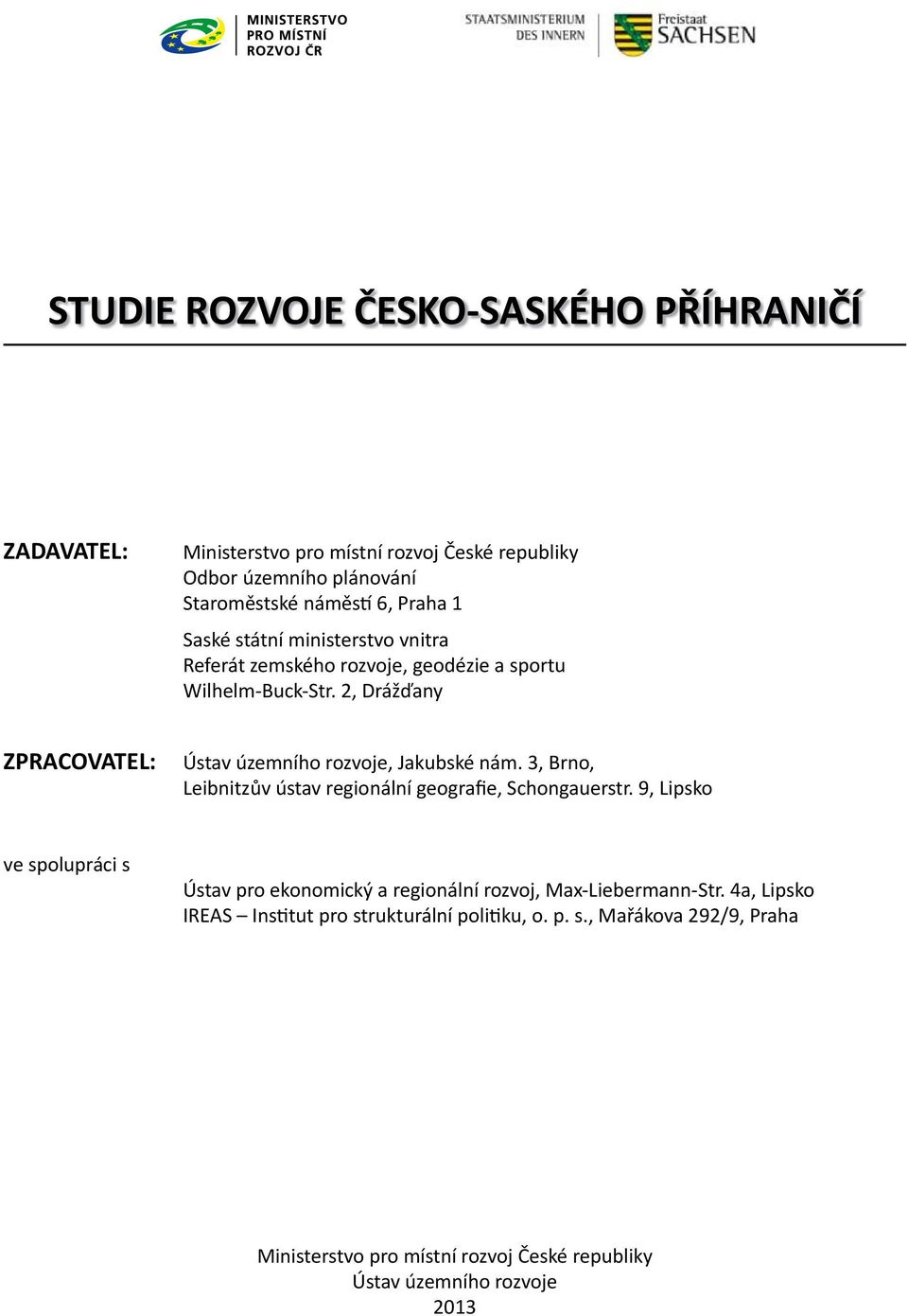 MINISTERSTVO PRO MÍSTNÍ ROZVOJ ČR

STAATSMINISTERIUM DES INNERN

Freistaat SACHSEN

STUDIE ROZVOJE ČESKO-SASKÉHO PŘÍHRANIČÍ

ZADAVATEL:

Ministerstvo pro místní rozvoj České republiky
Odbor územního plánování
Staroměstské náměstí 6, Praha 1

Saské státní ministerstvo vnitra
Referát zemského rozvoje, geodézie a sportu
Wilhelm-Buck-Str. 2, Drážďany

ZPRACOVATEL:

Ústav územního rozvoje, Jakubské nám. 3, Brno,
Leibnitzův ústav regionální geografie, Schongauerstr. 9, Lipsko

ve spolupráci s

Ústav pro ekonomický a regionální rozvoj, Max-Liebermann-Str. 4a, Lipsko
IREAS – Institut pro strukturální politiku, o. p. s., Mařákova 292/9, Praha

Ministerstvo pro místní rozvoj České republiky
Ústav územního rozvoje
2013